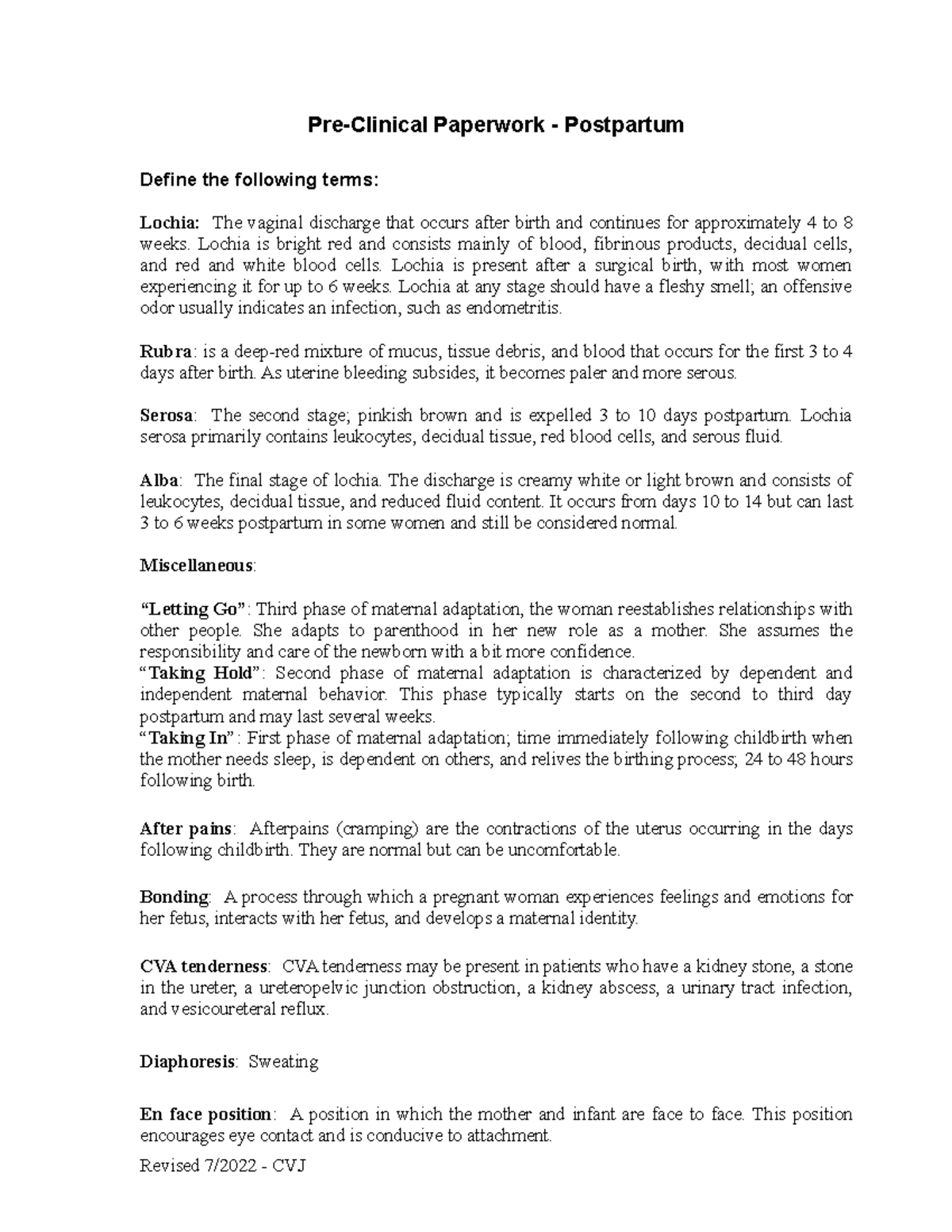 Pre-Clinical Paperwork - Postpartum

Define the following terms:

Lochia: The vaginal discharge that occurs after birth and continues for approximately 4 to 8 weeks. Lochia is bright red and consists mainly of blood, fibrinous products, decidual cells, and red and white blood cells. Lochia is present after a surgical birth, with most women experiencing it for up to 6 weeks. Lochia at any stage should have a fleshy smell; an offensive odor usually indicates an infection, such as endometritis.

Rubra: is a deep-red mixture of mucus, tissue debris, and blood that occurs for the first 3 to 4 days after birth. As uterine bleeding subsides, it becomes paler and more serous.

Serosa: The second stage; pinkish brown and is expelled 3 to 10 days postpartum. Lochia serosa primarily contains leukocytes, decidual tissue, red blood cells, and serous fluid.

Alba: The final stage of lochia. The discharge is creamy white or light brown and consists of leukocytes, decidual tissue, and reduced fluid content. It occurs from days 10 to 14 but can last 3 to 6 weeks postpartum in some women and still be considered normal.

Miscellaneous:

“Letting Go”: Third phase of maternal adaptation, the woman reestablishes relationships with other people. She adapts to parenthood in her new role as a mother. She assumes the responsibility and care of the newborn with a bit more confidence.
“Taking Hold”: Second phase of maternal adaptation is characterized by dependent and independent maternal behavior. This phase typically starts on the second to third day postpartum and may last several weeks.
“Taking In”: First phase of maternal adaptation; time immediately following childbirth when the mother needs sleep, is dependent on others, and relives the birthing process; 24 to 48 hours following birth.

After pains: Afterpains (cramping) are the contractions of the uterus occurring in the days following childbirth. They are normal but can be uncomfortable.

Bonding: A process through which a pregnant woman experiences feelings and emotions for her fetus, interacts with her fetus, and develops a maternal identity.

CVA tenderness: CVA tenderness may be present in patients who have a kidney stone, a stone in the ureter, a ureteropelvic junction obstruction, a kidney abscess, a urinary tract infection, and vesicoureteral reflux.

Diaphoresis: Sweating

En face position: A position in which the mother and infant are face to face. This position encourages eye contact and is conducive to attachment.

Revised 7/2022 - CVJ